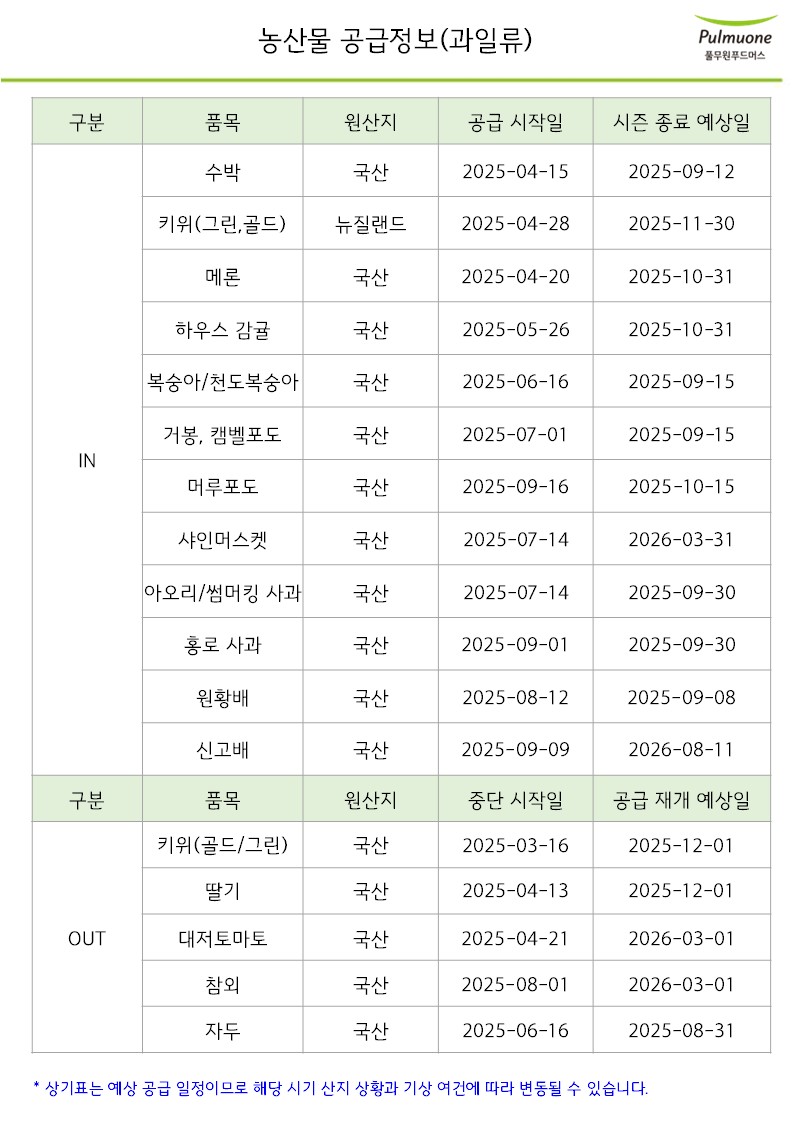 농산물 공급정보(과일류)

Pulmuone
풀무원푸드머스

| 구분 | 품목 | 원산지 | 공급 시작일 | 시즌 종료 예상일 |
|---|---|---|---|---|
| IN | 수박 | 국산 | 2025-04-15 | 2025-09-12 |
| | 키위(그린,골드) | 뉴질랜드 | 2025-04-28 | 2025-11-30 |
| | 메론 | 국산 | 2025-04-20 | 2025-10-31 |
| | 하우스 감귤 | 국산 | 2025-05-26 | 2025-10-31 |
| | 복숭아/천도복숭아 | 국산 | 2025-06-16 | 2025-09-15 |
| | 거봉, 캠벨포도 | 국산 | 2025-07-01 | 2025-09-15 |
| | 머루포도 | 국산 | 2025-09-16 | 2025-10-15 |
| | 샤인머스켓 | 국산 | 2025-07-14 | 2026-03-31 |
| | 아오리/썸머킹 사과 | 국산 | 2025-07-14 | 2025-09-30 |
| | 홍로 사과 | 국산 | 2025-09-01 | 2025-09-30 |
| | 원황배 | 국산 | 2025-08-12 | 2025-09-08 |
| | 신고배 | 국산 | 2025-09-09 | 2026-08-11 |
| 구분 | 품목 | 원산지 | 중단 시작일 | 공급 재개 예상일 |
| OUT | 키위(골드/그린) | 국산 | 2025-03-16 | 2025-12-01 |
| | 딸기 | 국산 | 2025-04-13 | 2025-12-01 |
| | 대저토마토 | 국산 | 2025-04-21 | 2026-03-01 |
| | 참외 | 국산 | 2025-08-01 | 2026-03-01 |
| | 자두 | 국산 | 2025-06-16 | 2025-08-31 |

* 상기표는 예상 공급 일정이므로 해당 시기 산지 상황과 기상 여건에 따라 변동될 수 있습니다.